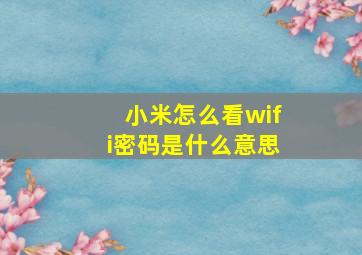 小米怎么看wifi密码是什么意思